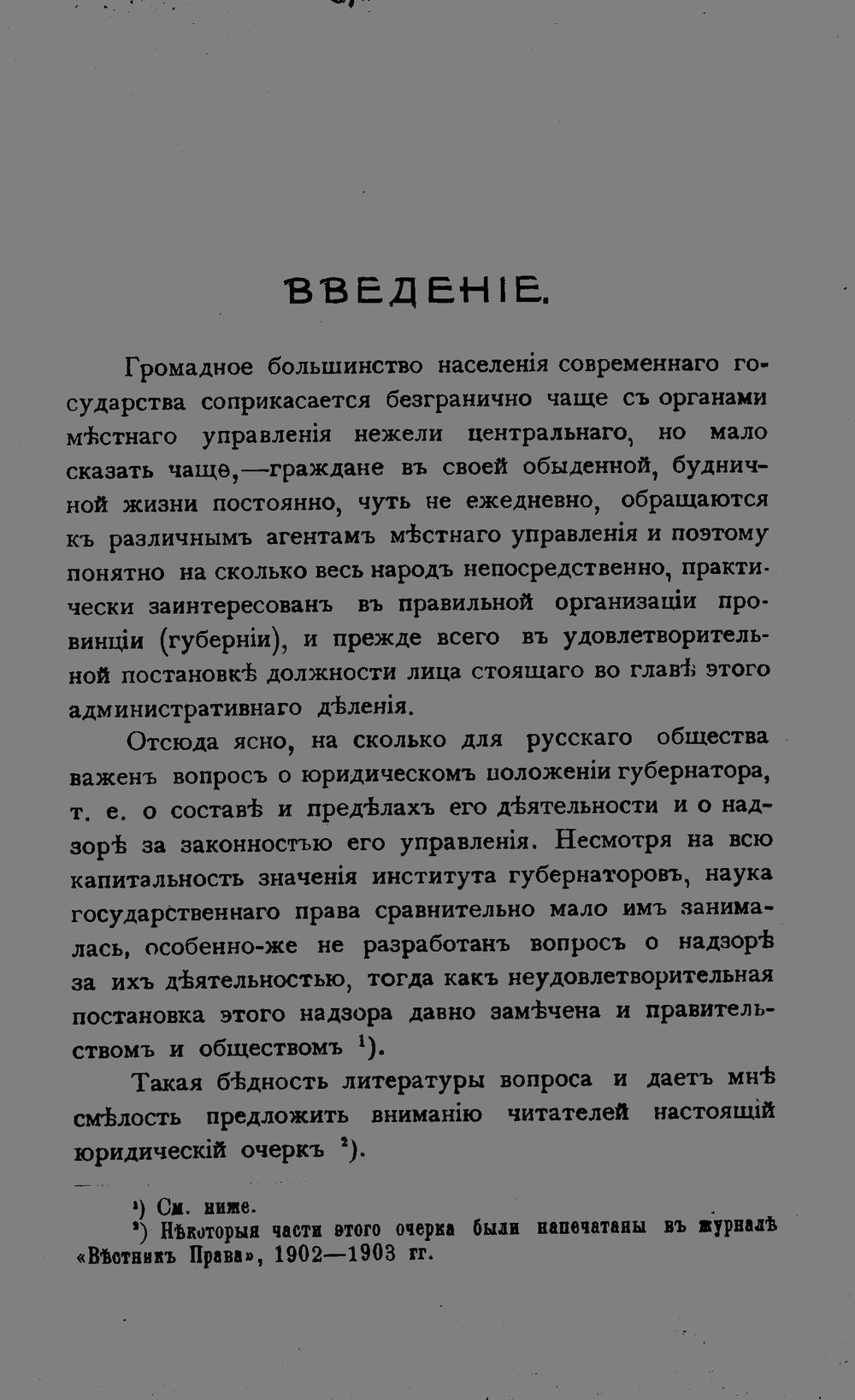 ВВЕДЕНІЕ.

Громадное большинство населенія современнаго государства соприкасается безгранично чаще съ органами мѣстнаго управленія нежели центральнаго, но мало сказать чаще,—граждане въ своей обыденной, будничной жизни постоянно, чуть не ежедневно, обращаются къ различнымъ агентамъ мѣстнаго управленія и поэтому понятно на сколько весь народъ непосредственно, практически заинтересованъ въ правильной организаціи провинціи (губерніи), и прежде всего въ удовлетворительной постановкѣ должности лица стоящаго во главѣ этого административнаго дѣленія.

Отсюда ясно, на сколько для русскаго общества важенъ вопросъ о юридическомъ положеніи губернатора, т. е. о составѣ и предѣлахъ его дѣятельности и о надзорѣ за законностью его управленія. Несмотря на всю капитальность значенія института губернаторовъ, наука государственнаго права сравнительно мало имъ занималась, особенно-же не разработанъ вопросъ о надзорѣ за ихъ дѣятельностью, тогда какъ неудовлетворительная постановка этого надзора давно замѣчена и правительствомъ и обществомъ $^1$).

Такая бѣдность литературы вопроса и даетъ мнѣ смѣлость предложить вниманію читателей настоящій юридическій очеркъ $^2$).

$^1$) См. ниже.
$^2$) Нѣкоторыя части этого очерка были напечатаны въ журналѣ «Вѣстникъ Права», 1902—1903 гг.